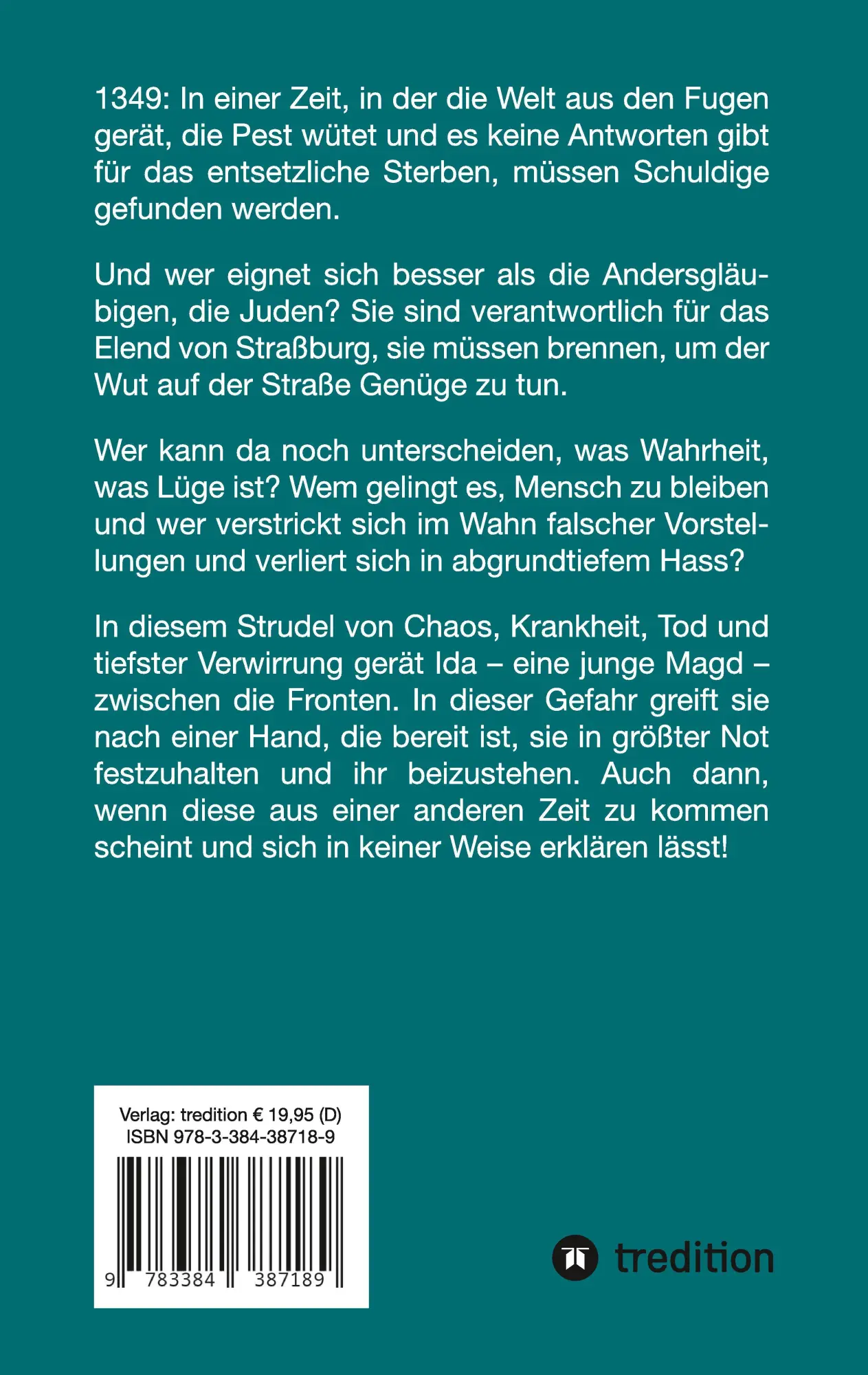 1349: In einer Zeit, in der die Welt aus den Fugen gerät, die Pest wütet und es keine Antworten gibt für das entsetzliche Sterben, müssen Schuldige gefunden werden.

Und wer eignet sich besser als die Andersgläubigen, die Juden? Sie sind verantwortlich für das Elend von Straßburg, sie müssen brennen, um der Wut auf der Straße Genüge zu tun.

Wer kann da noch unterscheiden, was Wahrheit, was Lüge ist? Wem gelingt es, Mensch zu bleiben und wer verstrickt sich im Wahn falscher Vorstellungen und verliert sich in abgrundtiefem Hass?

In diesem Strudel von Chaos, Krankheit, Tod und tiefster Verwirrung gerät Ida – eine junge Magd – zwischen die Fronten. In dieser Gefahr greift sie nach einer Hand, die bereit ist, sie in größter Not festzuhalten und ihr beizustehen. Auch dann, wenn diese aus einer anderen Zeit zu kommen scheint und sich in keiner Weise erklären lässt!

Verlag: tredition € 19,95 (D)
ISBN 978-3-384-38718-9

9 783384 387189

tredition